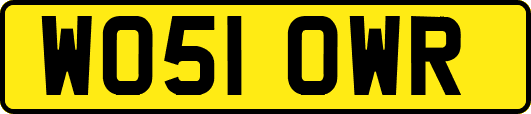 WO51 OWR